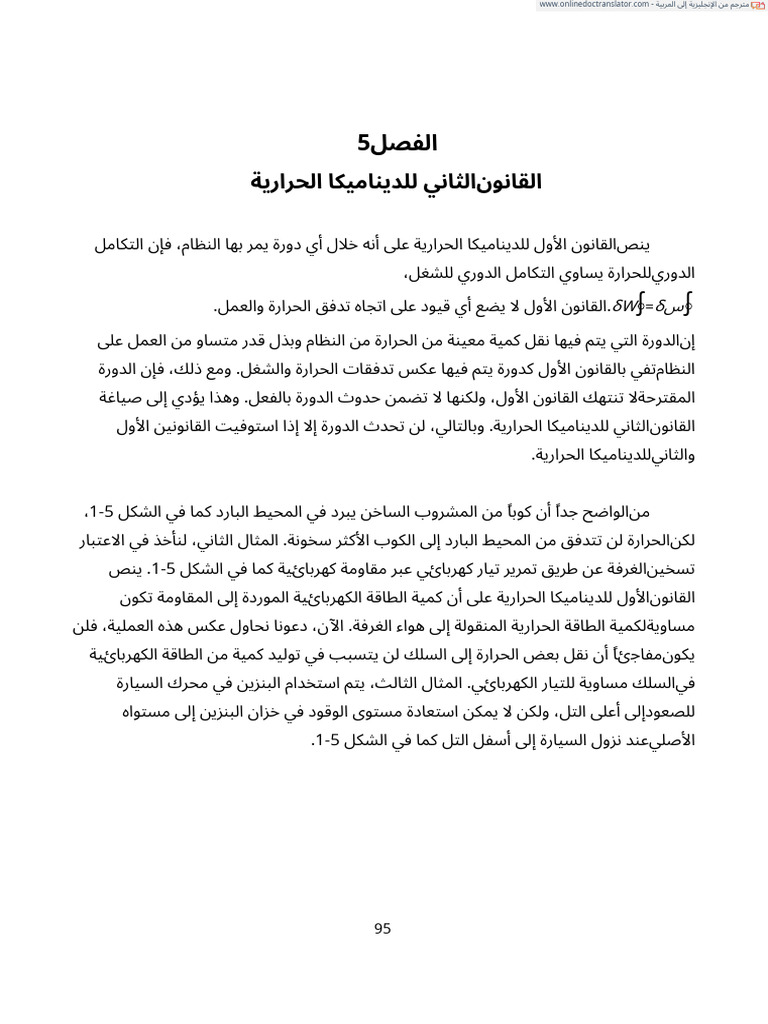 www.onlinedoctranslator.com - مترجم من الإنجليزية إلى العربية

الفصل5
القانونالثاني للديناميكا الحرارية

ينصالقانون الأول للديناميكا الحرارية على أنه خلال أي دورة يمر بها النظام، فإن التكامل الدوريللحرارة يساوي التكامل الدوري للشغل،
$\oint \delta س = \oint \delta W$.القانون الأول لا يضع أي قيود على اتجاه تدفق الحرارة والعمل.

إنالدورة التي يتم فيها نقل كمية معينة من الحرارة من النظام وبذل قدر متساو من العمل على النظامتفي بالقانون الأول كدورة يتم فيها عكس تدفقات الحرارة والشغل. ومع ذلك، فإن الدورة المقترحةلا تنتهك القانون الأول، ولكنها لا تضمن حدوث الدورة بالفعل. وهذا يؤدي إلى صياغة القانونالثاني للديناميكا الحرارية. وبالتالي، لن تحدث الدورة إلا إذا استوفيت القانونين الأول والثانيللديناميكا الحرارية.

منالواضح جداً أن كوباً من المشروب الساخن يبرد في المحيط البارد كما في الشكل 5-1، لكنالحرارة لن تتدفق من المحيط البارد إلى الكوب الأكثر سخونة. المثال الثاني، لنأخذ في الاعتبار تسخينالغرفة عن طريق تمرير تيار كهربائي عبر مقاومة كهربائية كما في الشكل 5-1. ينص القانونالأول للديناميكا الحرارية على أن كمية الطاقة الكهربائية الموردة إلى المقاومة تكون مساويةلكمية الطاقة الحرارية المنقولة إلى هواء الغرفة. الآن، دعونا نحاول عكس هذه العملية، فلن يكونمفاجئاً أن نقل بعض الحرارة إلى السلك لن يتسبب في توليد كمية من الطاقة الكهربائية فيالسلك مساوية للتيار الكهربائي. المثال الثالث، يتم استخدام البنزين في محرك السيارة للصعودإلى أعلى التل، ولكن لا يمكن استعادة مستوى الوقود في خزان البنزين إلى مستواه الأصليعند نزول السيارة إلى أسفل التل كما في الشكل 5-1.

95